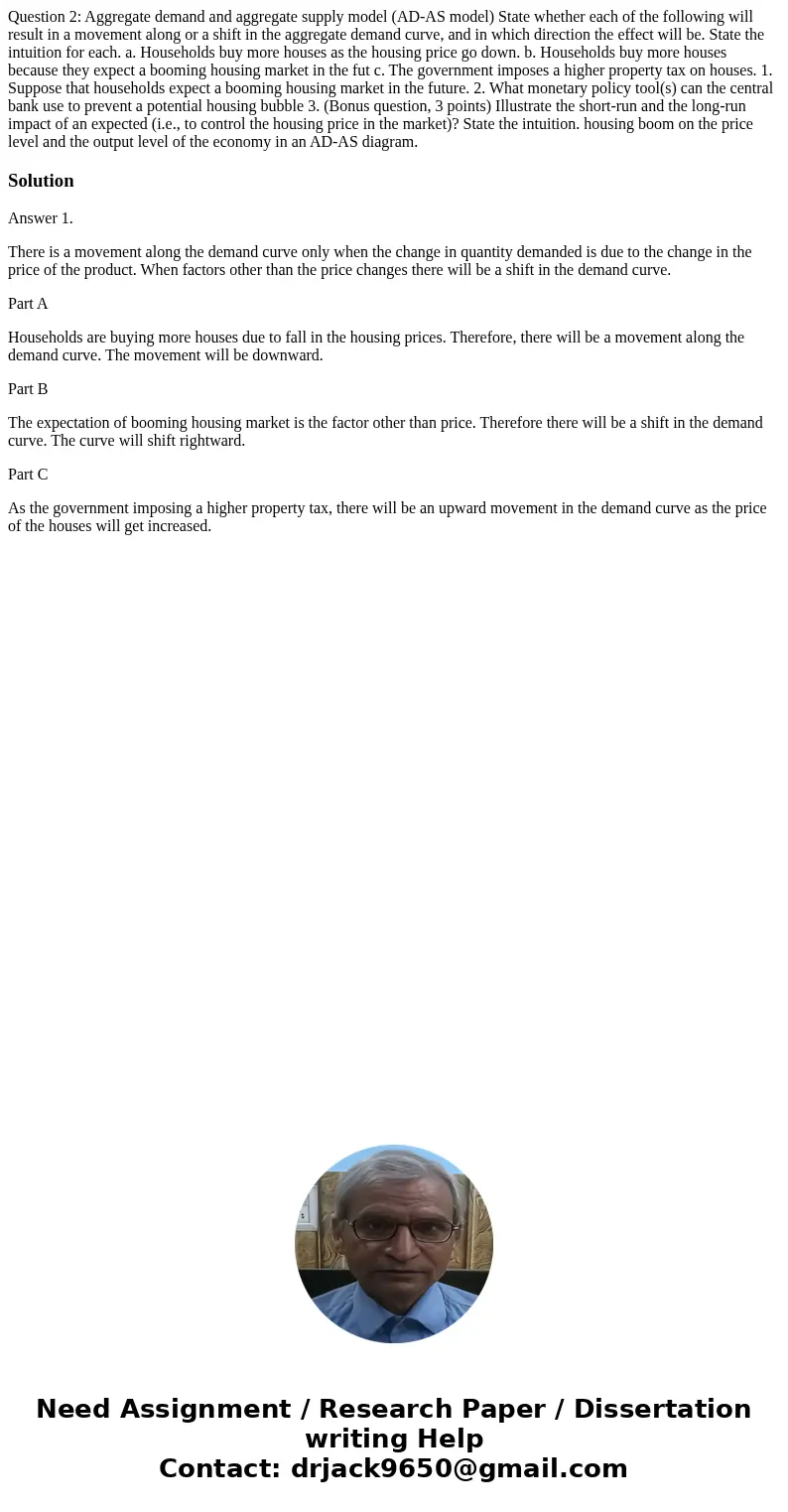 Question 2: Aggregate demand and aggregate supply model (AD-AS model) State whether each of the following will result in a movement along or a shift in the aggregate demand curve, and in which direction the effect will be. State the intuition for each. a. Households buy more houses as the housing price go down. b. Households buy more houses because they expect a booming housing market in the fut c. The government imposes a higher property tax on houses. 1. Suppose that households expect a booming housing market in the future. 2. What monetary policy tool(s) can the central bank use to prevent a potential housing bubble 3. (Bonus question, 3 points) Illustrate the short-run and the long-run impact of an expected (i.e., to control the housing price in the market)? State the intuition. housing boom on the price level and the output level of the economy in an AD-AS diagram.

Solution

Answer 1.

There is a movement along the demand curve only when the change in quantity demanded is due to the change in the price of the product. When factors other than the price changes there will be a shift in the demand curve.

Part A

Households are buying more houses due to fall in the housing prices. Therefore, there will be a movement along the demand curve. The movement will be downward.

Part B

The expectation of booming housing market is the factor other than price. Therefore there will be a shift in the demand curve. The curve will shift rightward.

Part C

As the government imposing a higher property tax, there will be an upward movement in the demand curve as the price of the houses will get increased.

Need Assignment / Research Paper / Dissertation writing Help
Contact: drjack9650@gmail.com